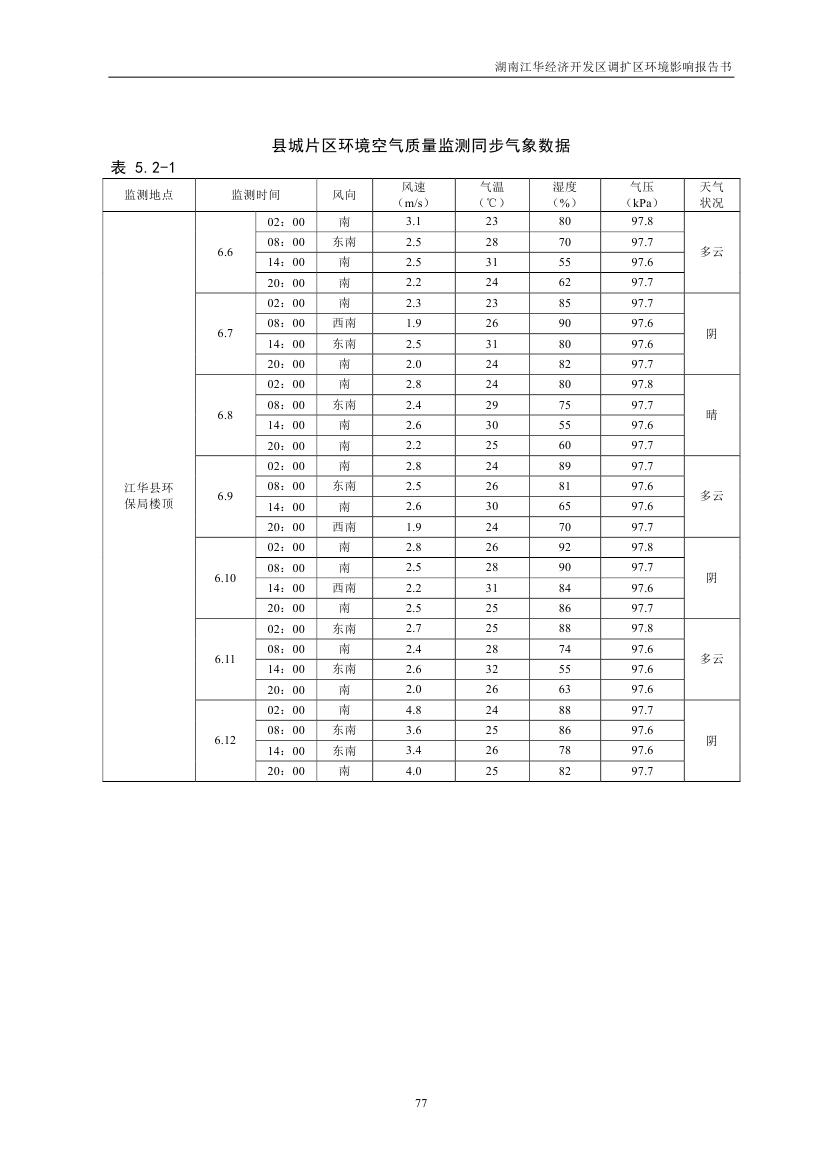 湖南江华经济开发区调扩区环境影响报告书

县城片区环境空气质量监测同步气象数据

表 5.2-1

| 监测地点 | 监测时间 | | 风向 | 风速（m/s） | 气温（℃） | 湿度（%） | 气压（kPa） | 天气状况 |
|---|---|---|---|---|---|---|---|---|
| 江华县环保局楼顶 | 6.6 | 02：00 | 南 | 3.1 | 23 | 80 | 97.8 | 多云 |
| | | 08：00 | 东南 | 2.5 | 28 | 70 | 97.7 | |
| | | 14：00 | 南 | 2.5 | 31 | 55 | 97.6 | |
| | | 20：00 | 南 | 2.2 | 24 | 62 | 97.7 | |
| | 6.7 | 02：00 | 南 | 2.3 | 23 | 85 | 97.7 | 阴 |
| | | 08：00 | 西南 | 1.9 | 26 | 90 | 97.6 | |
| | | 14：00 | 东南 | 2.5 | 31 | 80 | 97.6 | |
| | | 20：00 | 南 | 2.0 | 24 | 82 | 97.7 | |
| | 6.8 | 02：00 | 南 | 2.8 | 24 | 80 | 97.8 | 晴 |
| | | 08：00 | 东南 | 2.4 | 29 | 75 | 97.7 | |
| | | 14：00 | 南 | 2.6 | 30 | 55 | 97.6 | |
| | | 20：00 | 南 | 2.2 | 25 | 60 | 97.7 | |
| | 6.9 | 02：00 | 南 | 2.8 | 24 | 89 | 97.7 | 多云 |
| | | 08：00 | 东南 | 2.5 | 26 | 81 | 97.6 | |
| | | 14：00 | 南 | 2.6 | 30 | 65 | 97.6 | |
| | | 20：00 | 西南 | 1.9 | 24 | 70 | 97.7 | |
| | 6.10 | 02：00 | 南 | 2.8 | 26 | 92 | 97.8 | 阴 |
| | | 08：00 | 南 | 2.5 | 28 | 90 | 97.7 | |
| | | 14：00 | 西南 | 2.2 | 31 | 84 | 97.6 | |
| | | 20：00 | 南 | 2.5 | 25 | 86 | 97.7 | |
| | 6.11 | 02：00 | 东南 | 2.7 | 25 | 88 | 97.8 | 多云 |
| | | 08：00 | 南 | 2.4 | 28 | 74 | 97.6 | |
| | | 14：00 | 东南 | 2.6 | 32 | 55 | 97.6 | |
| | | 20：00 | 南 | 2.0 | 26 | 63 | 97.6 | |
| | 6.12 | 02：00 | 南 | 4.8 | 24 | 88 | 97.7 | 阴 |
| | | 08：00 | 东南 | 3.6 | 25 | 86 | 97.6 | |
| | | 14：00 | 东南 | 3.4 | 26 | 78 | 97.6 | |
| | | 20：00 | 南 | 4.0 | 25 | 82 | 97.7 | |

77